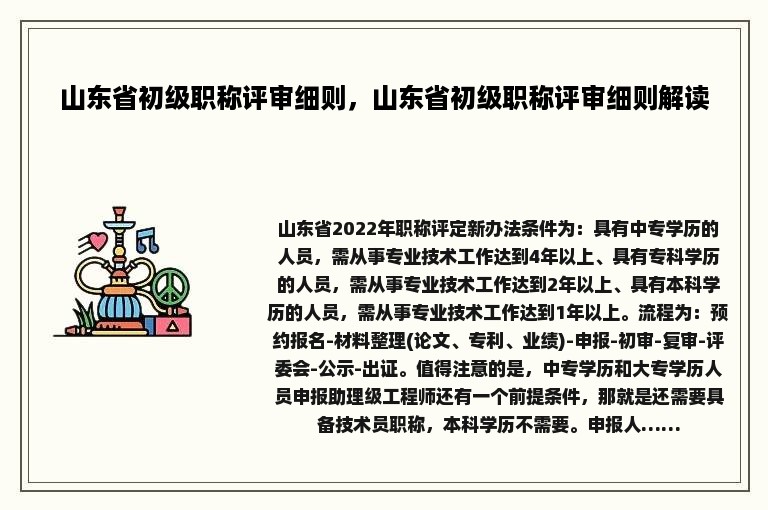 山东省初级职称评审细则，山东省初级职称评审细则解读

山东省2022年职称评定新办法条件为：具有中专学历的人员，需从事专业技术工作达到4年以上、具有专科学历的人员，需从事专业技术工作达到2年以上、具有本科学历的人员，需从事专业技术工作达到1年以上。流程为：预约报名-材料整理(论文、专利、业绩)-申报-初审-复审-评委会-公示-出证。值得注意的是，中专学历和大专学历人员申报助理级工程师还有一个前提条件，那就是还需要具备技术员职称，本科学历不需要。申报人......